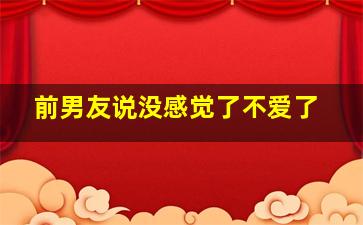 前男友说没感觉了不爱了